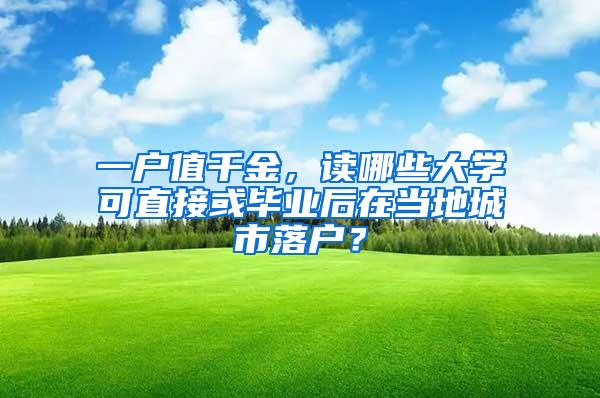 一户值千金，读哪些大学可直接或毕业后在当地城市落户？